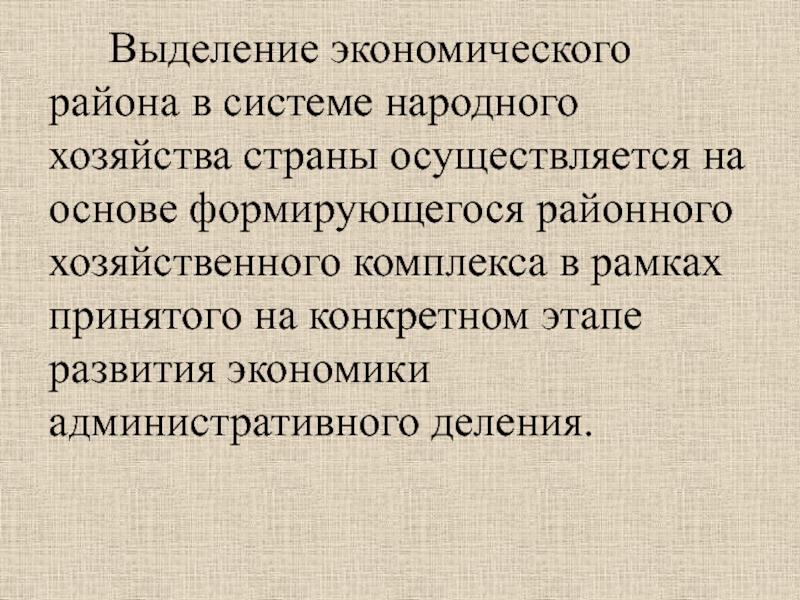 Выделение экономического района в системе народного хозяйства страны осуществляется на основе формирующегося районного хозяйственного комплекса в рамках принятого на конкретном этапе развития экономики административного деления.